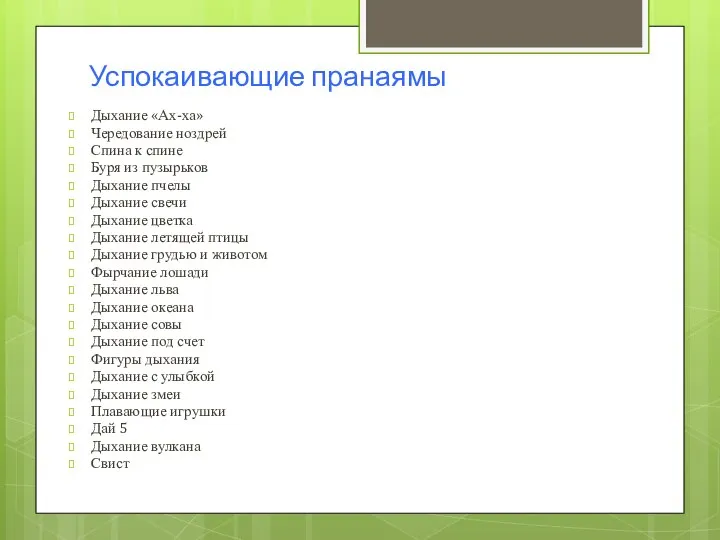 Успокаивающие пранаямы

Дыхание «Ах-ха»
Чередование ноздрей
Спина к спине
Буря из пузырьков
Дыхание пчелы
Дыхание свечи
Дыхание цветка
Дыхание летящей птицы
Дыхание грудью и животом
Фырчание лошади
Дыхание льва
Дыхание океана
Дыхание совы
Дыхание под счет
Фигуры дыхания
Дыхание с улыбкой
Дыхание змеи
Плавающие игрушки
Дай 5
Дыхание вулкана
Свист